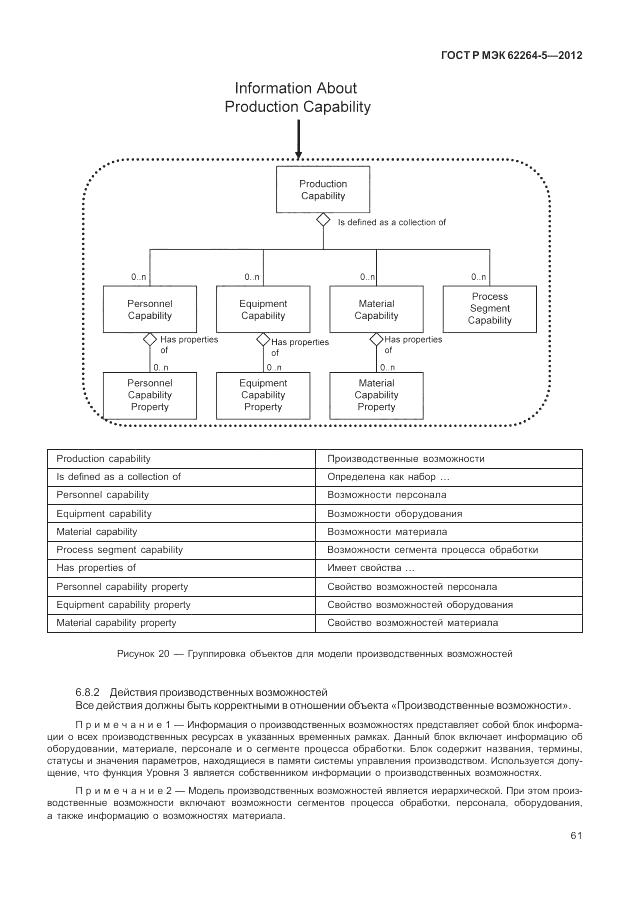 ГОСТ Р МЭК 62264-5—2012

Information About Production Capability

Production Capability

Is defined as a collection of

0..n

0..n

0..n

0..n

Personnel Capability

Equipment Capability

Material Capability

Process Segment Capability

Has properties of

Has properties of

Has properties of

0..n

0..n

0..n

Personnel Capability Property

Equipment Capability Property

Material Capability Property

| Production capability | Производственные возможности |
|---|---|
| Is defined as a collection of | Определена как набор ... |
| Personnel capability | Возможности персонала |
| Equipment capability | Возможности оборудования |
| Material capability | Возможности материала |
| Process segment capability | Возможности сегмента процесса обработки |
| Has properties of | Имеет свойства ... |
| Personnel capability property | Свойство возможностей персонала |
| Equipment capability property | Свойство возможностей оборудования |
| Material capability property | Свойство возможностей материала |

Рисунок 20 — Группировка объектов для модели производственных возможностей

6.8.2 Действия производственных возможностей
Все действия должны быть корректными в отношении объекта «Производственные возможности».

Примечание 1 — Информация о производственных возможностях представляет собой блок информации о всех производственных ресурсах в указанных временных рамках. Данный блок включает информацию об оборудовании, материале, персонале и о сегменте процесса обработки. Блок содержит названия, термины, статусы и значения параметров, находящиеся в памяти системы управления производством. Используется допущение, что функция Уровня 3 является собственником информации о производственных возможностях.

Примечание 2 — Модель производственных возможностей является иерархической. При этом производственные возможности включают возможности сегментов процесса обработки, персонала, оборудования, а также информацию о возможностях материала.

61